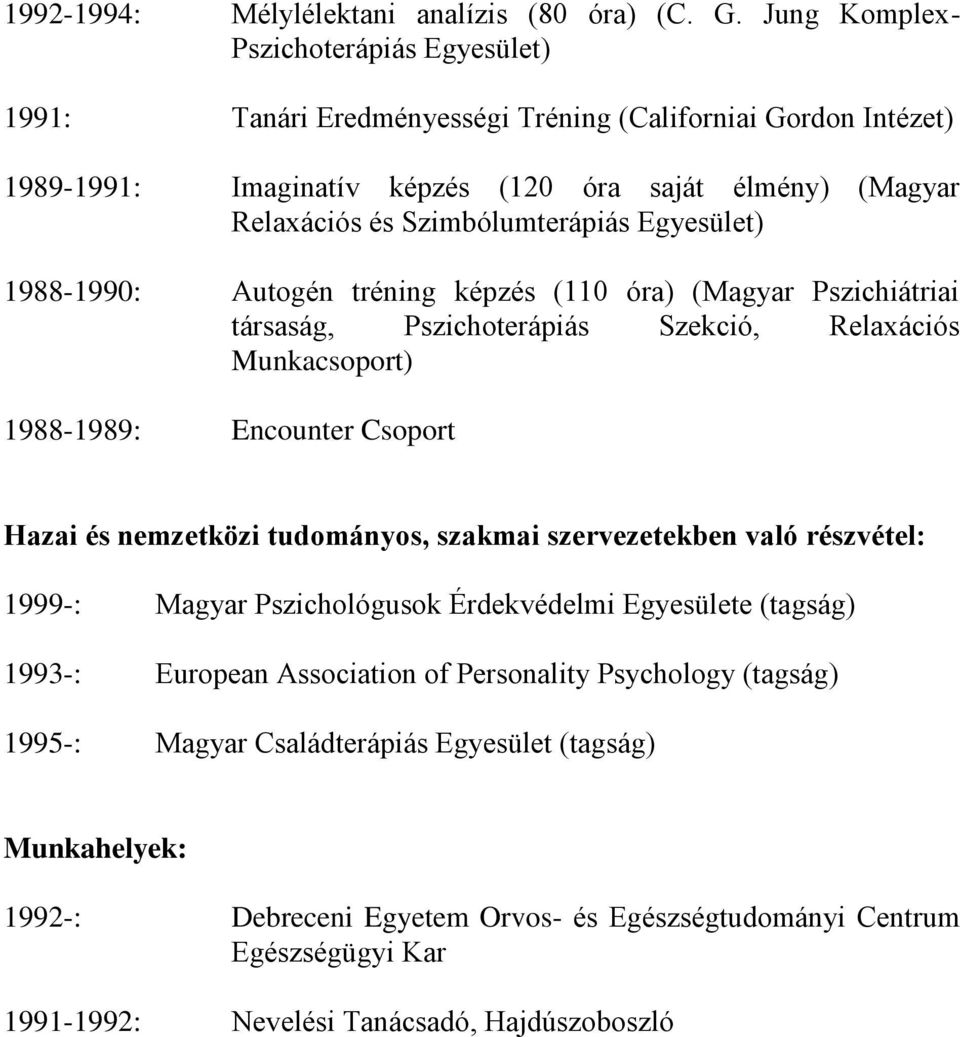 1992-1994: Mélylélektani analízis (80 óra) (C. G. Jung Komplex-Pszichoterápiás Egyesület)

1991: Tanári Eredményességi Tréning (Californiai Gordon Intézet)

1989-1991: Imaginatív képzés (120 óra saját élmény) (Magyar Relaxációs és Szimbólumterápiás Egyesület)

1988-1990: Autogén tréning képzés (110 óra) (Magyar Pszichiátriai társaság, Pszichoterápiás Szekció, Relaxációs Munkacsoport)

1988-1989: Encounter Csoport

Hazai és nemzetközi tudományos, szakmai szervezetekben való részvétel:

1999-: Magyar Pszichológusok Érdekvédelmi Egyesülete (tagság)

1993-: European Association of Personality Psychology (tagság)

1995-: Magyar Családterápiás Egyesület (tagság)

Munkahelyek:

1992-: Debreceni Egyetem Orvos- és Egészségtudományi Centrum Egészségügyi Kar

1991-1992: Nevelési Tanácsadó, Hajdúszoboszló